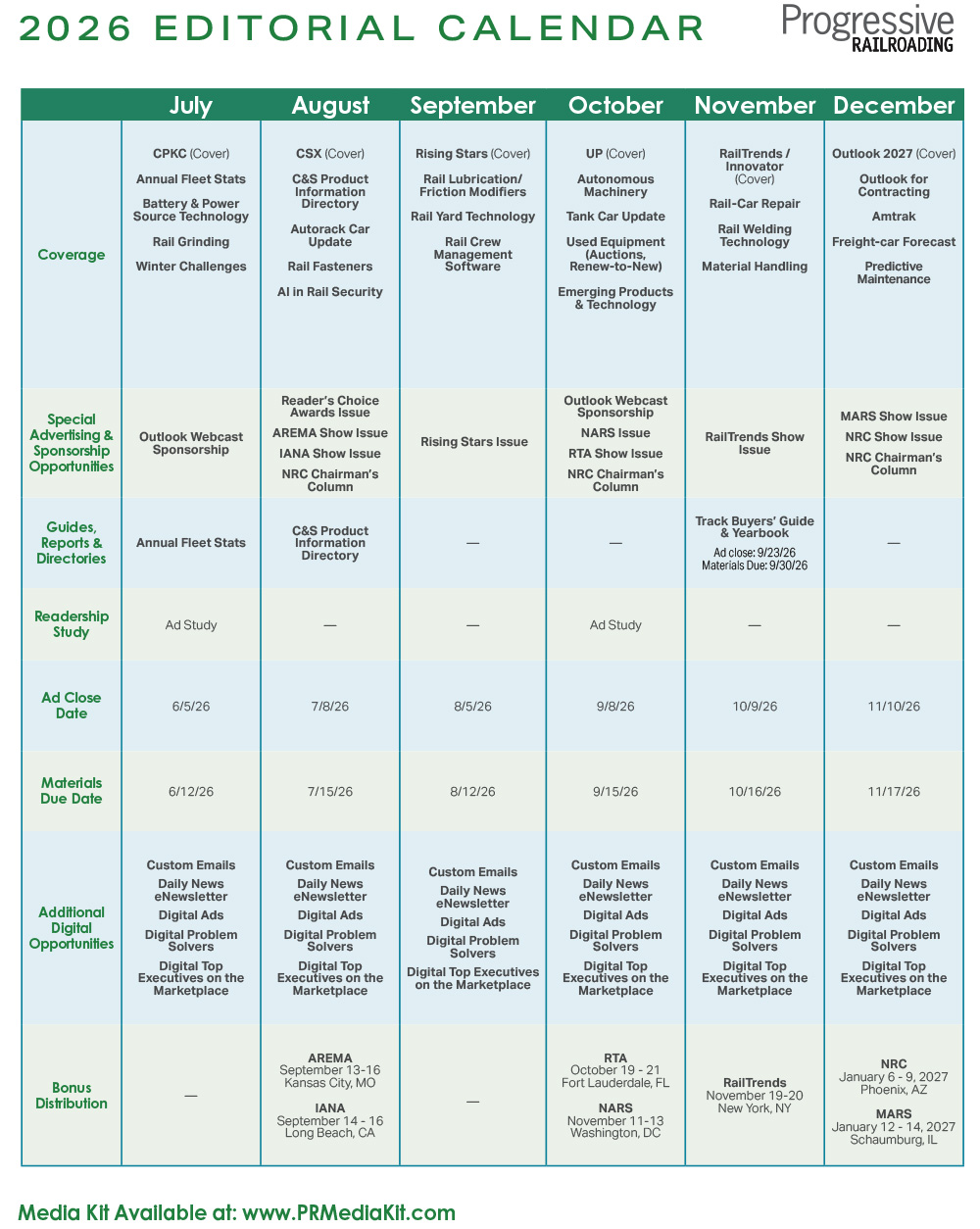 2026 EDITORIAL CALENDAR

Progressive RAILROADING

| | July | August | September | October | November | December |
|---|---|---|---|---|---|---|
| Coverage | CPKC (Cover) Annual Fleet Stats Battery & Power Source Technology Rail Grinding Winter Challenges | CSX (Cover) C&S Product Information Directory Autorack Car Update Rail Fasteners AI in Rail Security | Rising Stars (Cover) Rail Lubrication/ Friction Modifiers Rail Yard Technology Rail Crew Management Software | UP (Cover) Autonomous Machinery Tank Car Update Used Equipment (Auctions, Renew-to-New) Emerging Products & Technology | RailTrends / Innovator (Cover) Rail-Car Repair Rail Welding Technology Material Handling | Outlook 2027 (Cover) Outlook for Contracting Amtrak Freight-car Forecast Predictive Maintenance |
| Special Advertising & Sponsorship Opportunities | Outlook Webcast Sponsorship | Reader's Choice Awards Issue AREMA Show Issue IANA Show Issue NRC Chairman's Column | Rising Stars Issue | Outlook Webcast Sponsorship NARS Issue RTA Show Issue NRC Chairman's Column | RailTrends Show Issue | MARS Show Issue NRC Show Issue NRC Chairman's Column |
| Guides, Reports & Directories | Annual Fleet Stats | C&S Product Information Directory | — | — | Track Buyers' Guide & Yearbook Ad close: 9/23/26 Materials Due: 9/30/26 | — |
| Readership Study | Ad Study | — | — | Ad Study | — | — |
| Ad Close Date | 6/5/26 | 7/8/26 | 8/5/26 | 9/8/26 | 10/9/26 | 11/10/26 |
| Materials Due Date | 6/12/26 | 7/15/26 | 8/12/26 | 9/15/26 | 10/16/26 | 11/17/26 |
| Additional Digital Opportunities | Custom Emails Daily News eNewsletter Digital Ads Digital Problem Solvers Digital Top Executives on the Marketplace | Custom Emails Daily News eNewsletter Digital Ads Digital Problem Solvers Digital Top Executives on the Marketplace | Custom Emails Daily News eNewsletter Digital Ads Digital Problem Solvers Digital Top Executives on the Marketplace | Custom Emails Daily News eNewsletter Digital Ads Digital Problem Solvers Digital Top Executives on the Marketplace | Custom Emails Daily News eNewsletter Digital Ads Digital Problem Solvers Digital Top Executives on the Marketplace | Custom Emails Daily News eNewsletter Digital Ads Digital Problem Solvers Digital Top Executives on the Marketplace |
| Bonus Distribution | — | AREMA September 13-16 Kansas City, MO IANA September 14 - 16 Long Beach, CA | — | RTA October 19 - 21 Fort Lauderdale, FL NARS November 11-13 Washington, DC | RailTrends November 19-20 New York, NY | NRC January 6 - 9, 2027 Phoenix, AZ MARS January 12 - 14, 2027 Schaumburg, IL |

Media Kit Available at: www.PRMediaKit.com